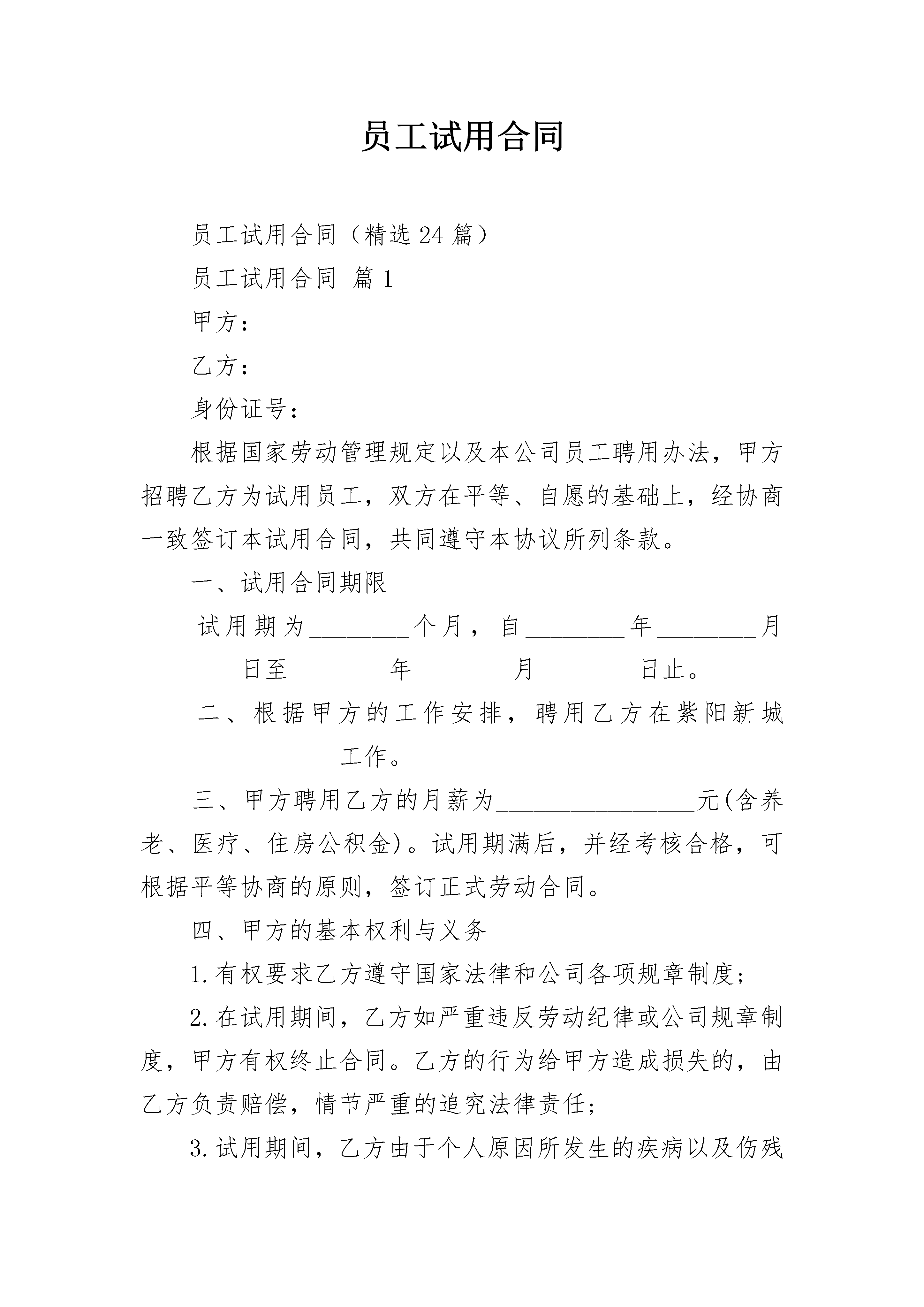 员工试用合同

员工试用合同（精选24篇）

员工试用合同 篇1

甲方：

乙方：

身份证号：

根据国家劳动管理规定以及本公司员工聘用办法，甲方招聘乙方为试用员工，双方在平等、自愿的基础上，经协商一致签订本试用合同，共同遵守本协议所列条款。

一、试用合同期限

试用期为________个月，自________年________月________日至________年________月________日止。

二、根据甲方的工作安排，聘用乙方在紫阳新城________________工作。

三、甲方聘用乙方的月薪为________________元(含养老、医疗、住房公积金)。试用期满后，并经考核合格，可根据平等协商的原则，签订正式劳动合同。

四、甲方的基本权利与义务

1.有权要求乙方遵守国家法律和公司各项规章制度;

2.在试用期间，乙方如严重违反劳动纪律或公司规章制度，甲方有权终止合同。乙方的行为给甲方造成损失的，由乙方负责赔偿，情节严重的追究法律责任;

3.试用期间，乙方由于个人原因所发生的疾病以及伤残